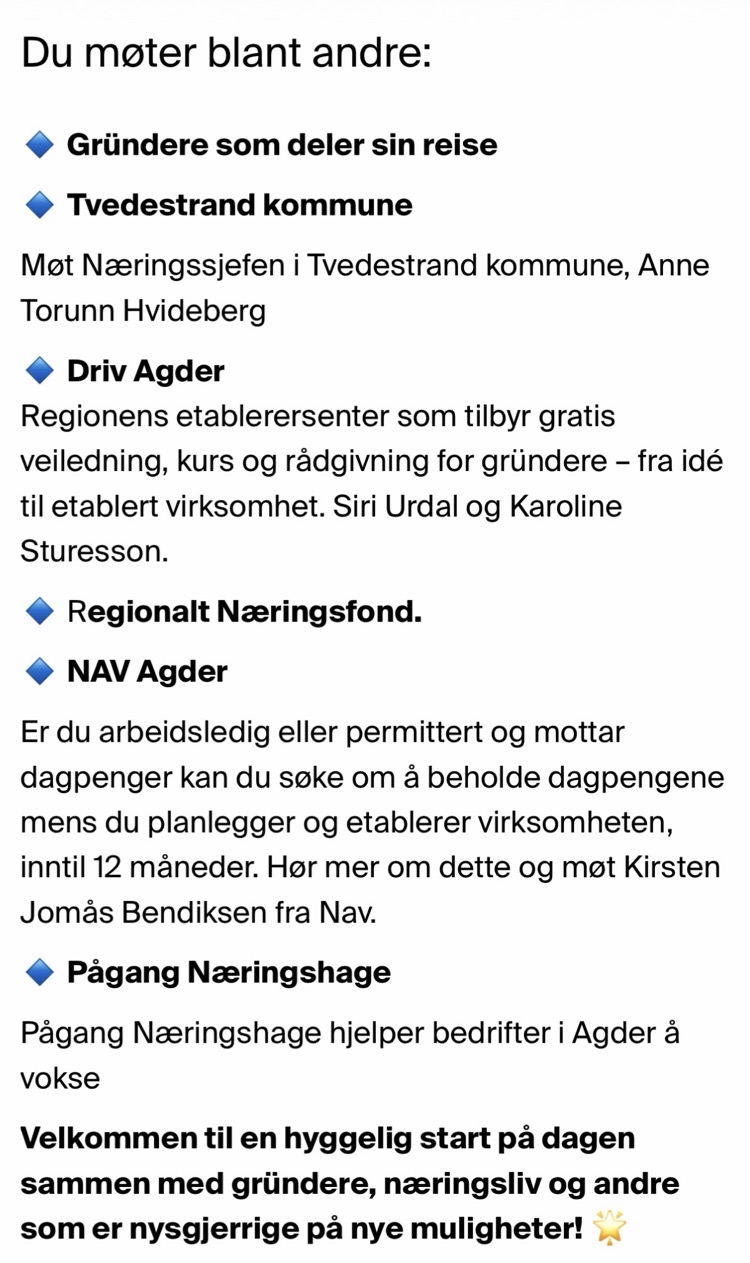 Du møter blant andre:

🔷 Gründere som deler sin reise

🔷 Tvedestrand kommune

Møt Næringssjefen i Tvedestrand kommune, Anne Torunn Hvideberg

🔷 Driv Agder
Regionens etablerersenter som tilbyr gratis veiledning, kurs og rådgivning for gründere – fra idé til etablert virksomhet. Siri Urdal og Karoline Sturesson.

🔷 Regionalt Næringsfond.

🔷 NAV Agder

Er du arbeidsledig eller permittert og mottar dagpenger kan du søke om å beholde dagpengene mens du planlegger og etablerer virksomheten, inntil 12 måneder. Hør mer om dette og møt Kirsten Jomås Bendiksen fra Nav.

🔷 Pågang Næringshage

Pågang Næringshage hjelper bedrifter i Agder å vokse

Velkommen til en hyggelig start på dagen sammen med gründere, næringsliv og andre som er nysgjerrige på nye muligheter! 🌟